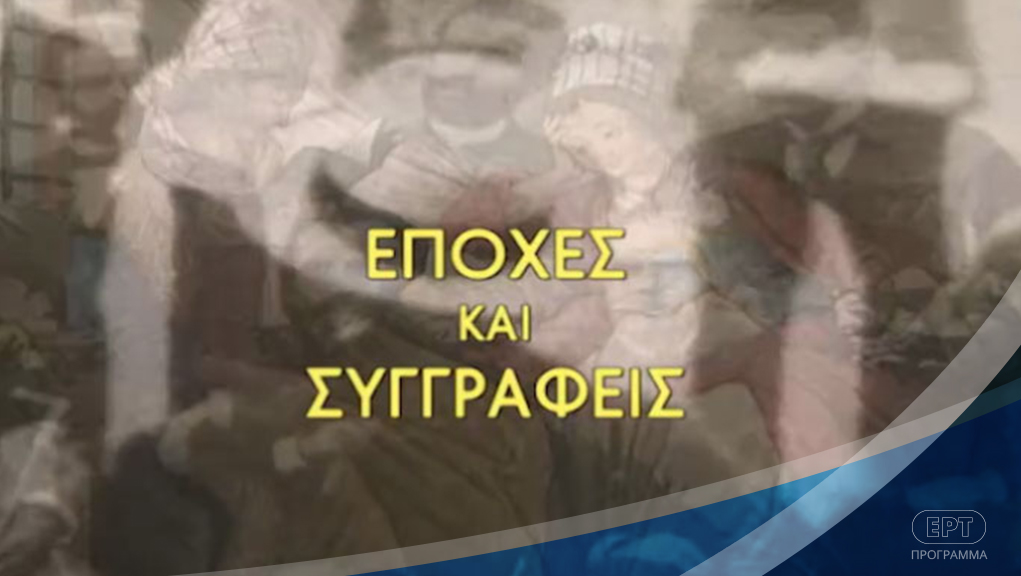 ΕΠΟΧΕΣ
ΚΑΙ
ΣΥΓΓΡΑΦΕΙΣ

ΕΡΤ
ΠΡΟΓΡΑΜΜΑ